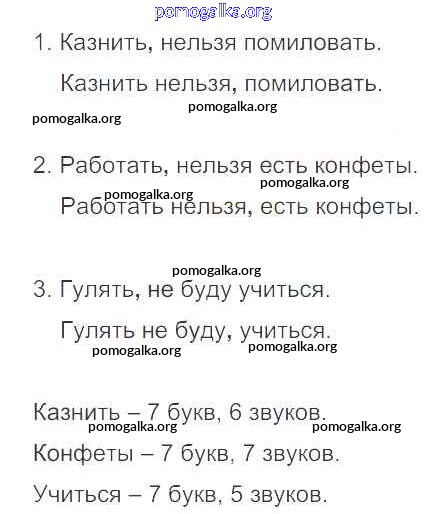 pomogalka.org

1. Казнить, нельзя помиловать.

Казнить нельзя, помиловать.

pomogalka.org

pomogalka.org

2. Работать, нельзя есть конфеты.

pomogalka.org

pomogalka.org

Работать нельзя, есть конфеты.

pomogalka.org

3. Гулять, не буду учиться.

Гулять не буду, учиться.

pomogalka.org

pomogalka.org

Казнить – 7 букв, 6 звуков.

pomogalka.org

pomogalka.org

Конфеты – 7 букв, 7 звуков.

Учиться – 7 букв, 5 звуков.